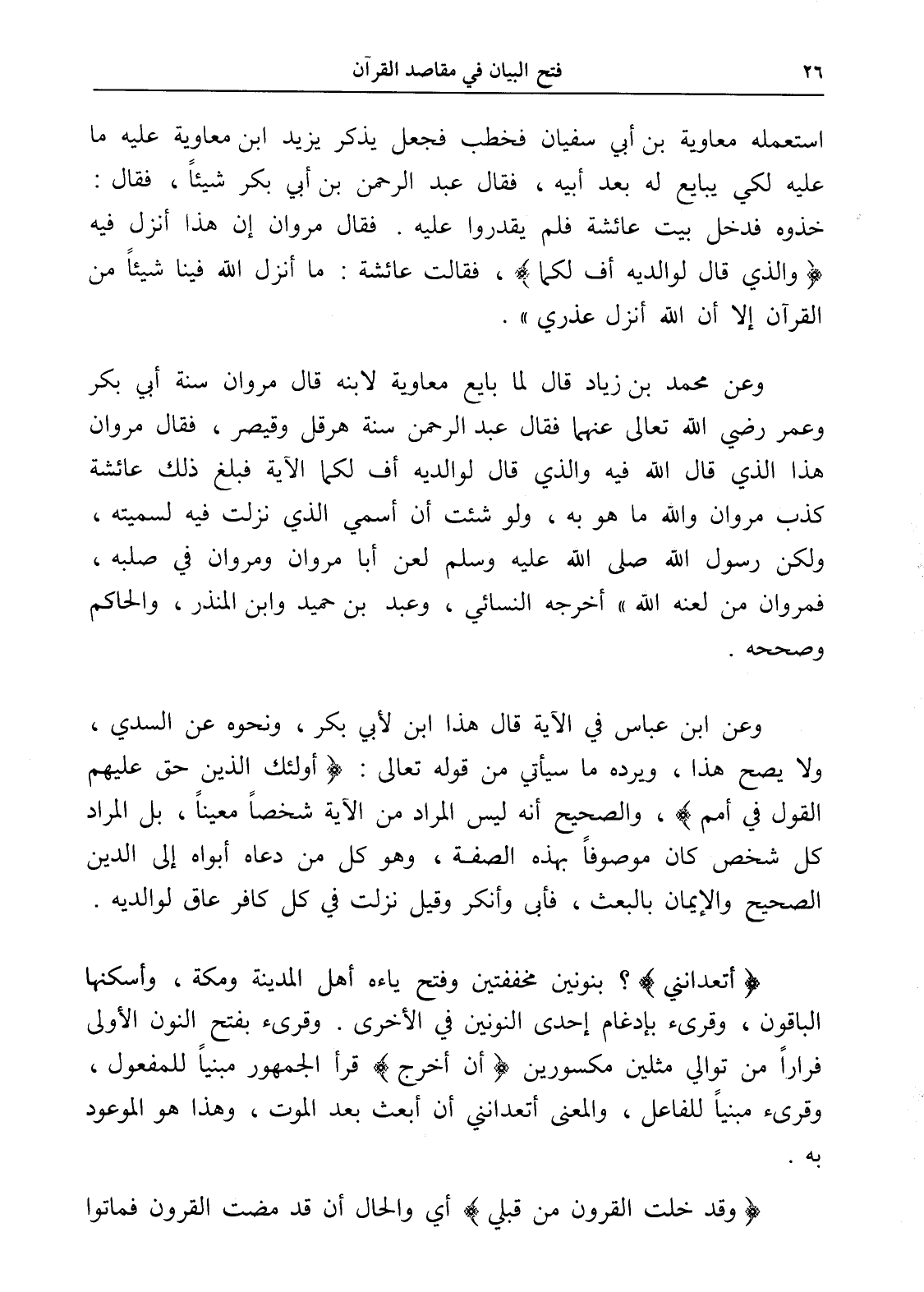 ٢٦ فتح البيان في مقاصد القرآن

استعمله معاوية بن أبي سفيان فخطب فجعل يذكر يزيد ابن معاوية عليه ما عليه لكي يبايع له بعد أبيه ، فقال عبد الرحمن بن أبي بكر شيئاً ، فقال : خذوه فدخل بيت عائشة فلم يقدروا عليه . فقال مروان إن هذا أنزل فيه ﴿ والذي قال لوالديه أف لكما ﴾ ، فقالت عائشة : ما أنزل الله فينا شيئاً من القرآن إلا أن الله أنزل عذري » .

وعن محمد بن زياد قال لما بايع معاوية لابنه قال مروان سنة أبي بكر وعمر رضي الله تعالى عنهما فقال عبد الرحمن سنة هرقل وقيصر ، فقال مروان هذا الذي قال الله فيه والذي قال لوالديه أف لكما الآية فبلغ ذلك عائشة كذب مروان والله ما هو به ، ولو شئت أن أسمي الذي نزلت فيه لسميته ، ولكن رسول الله صلى الله عليه وسلم لعن أبا مروان ومروان في صلبه ، فمروان من لعنه الله » أخرجه النسائي ، وعبد بن حميد وابن المنذر ، والحاكم وصححه .

وعن ابن عباس في الآية قال هذا ابن لأبي بكر ، ونحوه عن السدي ، ولا يصح هذا ، ويرده ما سيأتي من قوله تعالى : ﴿ أولئك الذين حق عليهم القول في أمم ﴾ ، والصحيح أنه ليس المراد من الآية شخصاً معيناً ، بل المراد كل شخص كان موصوفاً بهذه الصفة ، وهو كل من دعاه أبواه إلى الدين الصحيح والإيمان بالبعث ، فأبى وأنكر وقيل نزلت في كل كافر عاق لوالديه .

﴿ أتعدانني ﴾ ؟ بنونين مخففتين وفتح ياءه أهل المدينة ومكة ، وأسكنها الباقون ، وقرىء بإدغام إحدى النونين في الأخرى . وقرىء بفتح النون الأولى فراراً من توالي مثلين مكسورين ﴿ أن أخرج ﴾ قرأ الجمهور مبنياً للمفعول ، وقرىء مبنياً للفاعل ، والمعنى أتعدانني أن أبعث بعد الموت ، وهذا هو الموعود به .

﴿ وقد خلت القرون من قبلي ﴾ أي والحال أن قد مضت القرون فماتوا